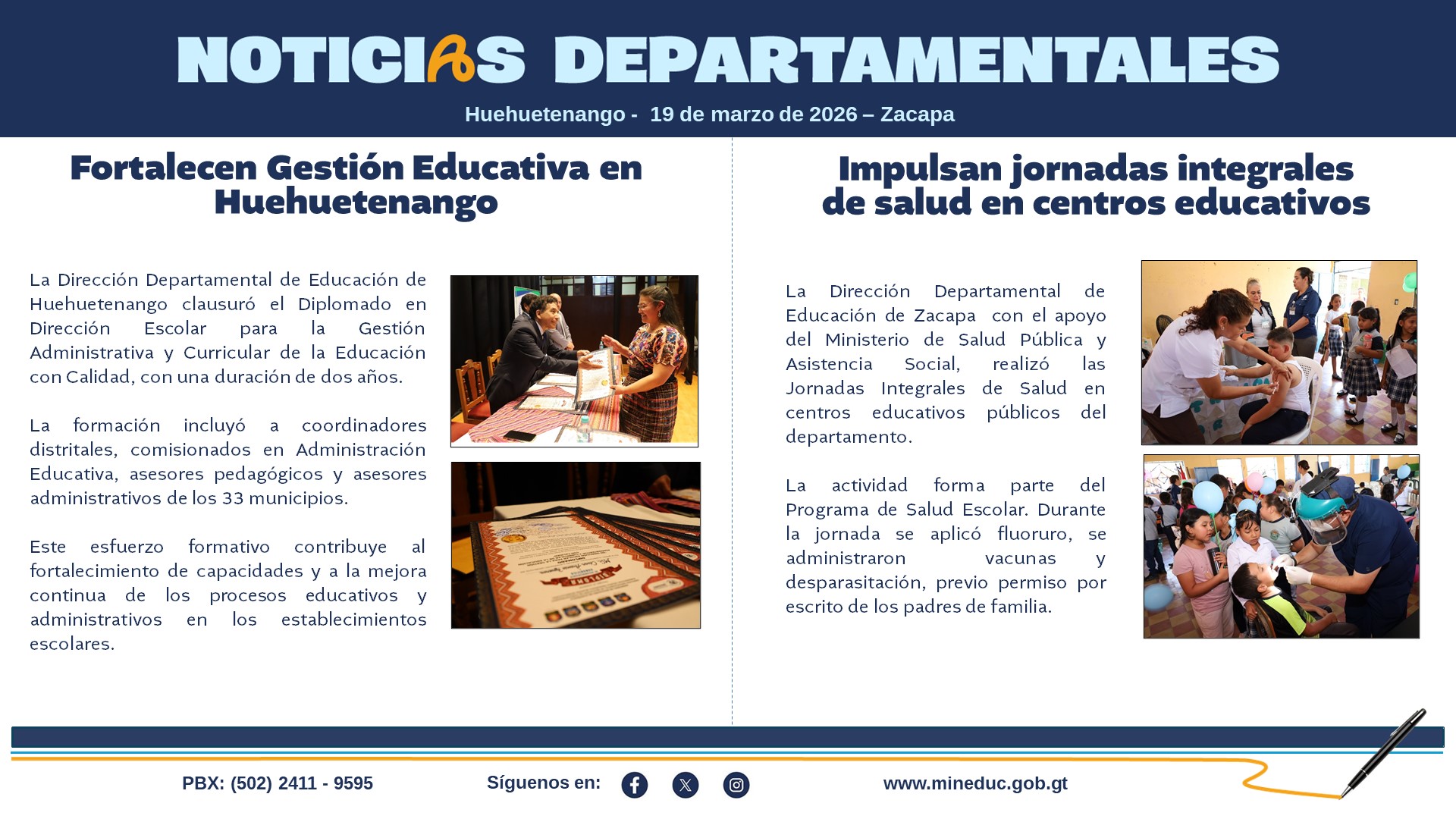 NOTICIAS DEPARTAMENTALES

Huehuetenango - 19 de marzo de 2026 – Zacapa

Fortalecen Gestión Educativa en Huehuetenango

La Dirección Departamental de Educación de Huehuetenango clausuró el Diplomado en Dirección Escolar para la Gestión Administrativa y Curricular de la Educación con Calidad, con una duración de dos años.

La formación incluyó a coordinadores distritales, comisionados en Administración Educativa, asesores pedagógicos y asesores administrativos de los 33 municipios.

Este esfuerzo formativo contribuye al fortalecimiento de capacidades y a la mejora continua de los procesos educativos y administrativos en los establecimientos escolares.

Impulsan jornadas integrales de salud en centros educativos

La Dirección Departamental de Educación de Zacapa con el apoyo del Ministerio de Salud Pública y Asistencia Social, realizó las Jornadas Integrales de Salud en centros educativos públicos del departamento.

La actividad forma parte del Programa de Salud Escolar. Durante la jornada se aplicó fluoruro, se administraron vacunas y desparasitación, previo permiso por escrito de los padres de familia.

PBX: (502) 2411 - 9595

Síguenos en:

www.mineduc.gob.gt